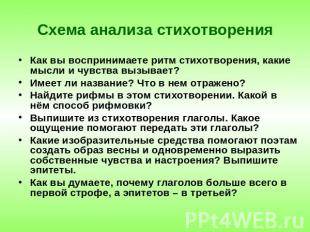 Схема анализа стихотворения

• Как вы воспринимаете ритм стихотворения, какие мысли и чувства вызывает?
• Имеет ли название? Что в нем отражено?
• Найдите рифмы в этом стихотворении. Какой в нём способ рифмовки?
• Выпишите из стихотворения глаголы. Какое ощущение помогают передать эти глаголы?
• Какие изобразительные средства помогают поэтам создать образ весны и одновременно выразить собственные чувства и настроения? Выпишите эпитеты.
• Как вы думаете, почему глаголов больше всего в первой строфе, а эпитетов – в третьей?

PPt4WEB.ru